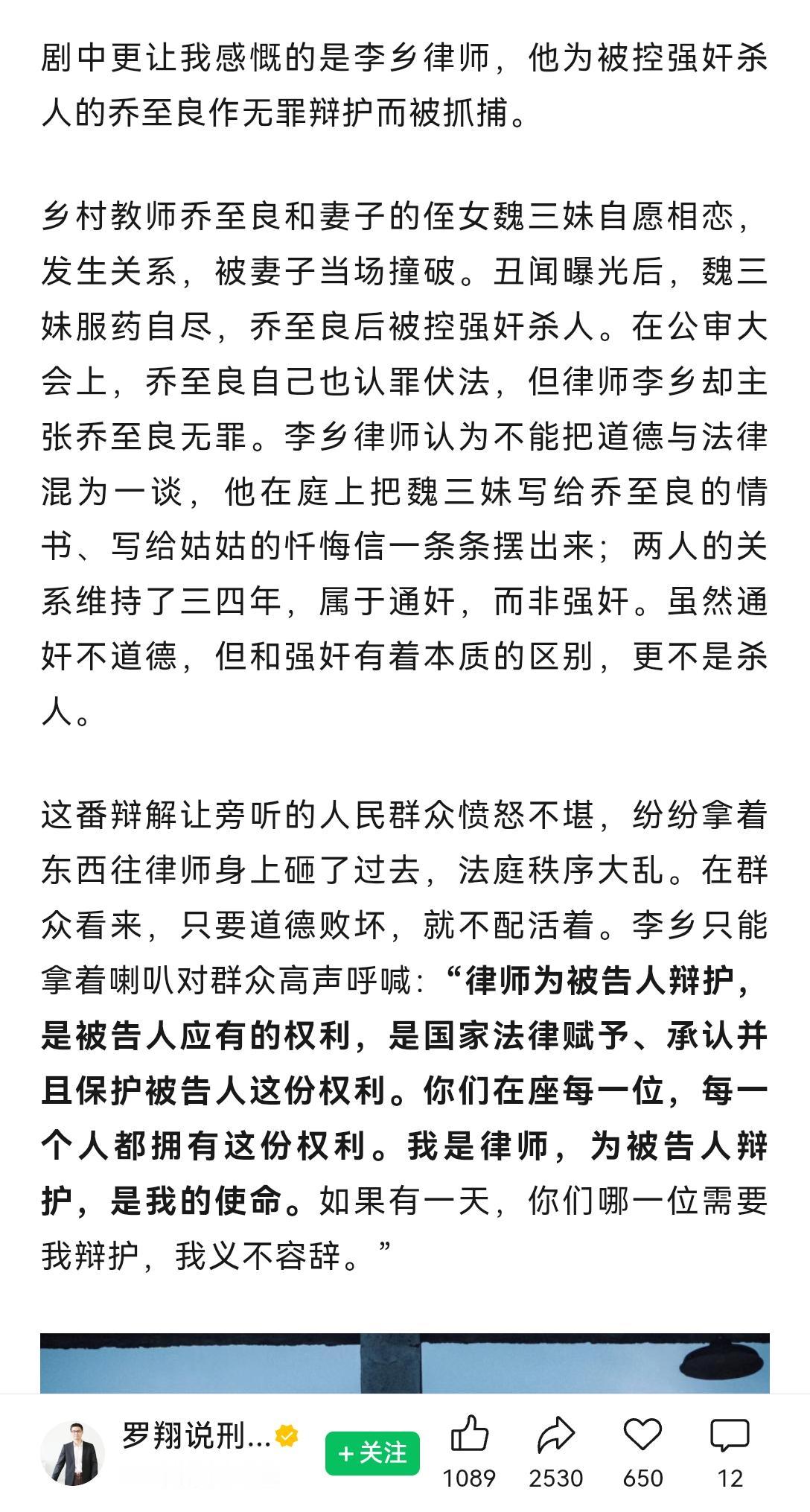 剧中更让我感慨的是李乡律师，他为被控强奸杀人的乔至良作无罪辩护而被抓捕。

乡村教师乔至良和妻子的侄女魏三妹自愿相恋，发生关系，被妻子当场撞破。丑闻曝光后，魏三妹服药自尽，乔至良后被控强奸杀人。在公审大会上，乔至良自己也认罪伏法，但律师李乡却主张乔至良无罪。李乡律师认为不能把道德与法律混为一谈，他在庭上把魏三妹写给乔至良的情书、写给姑姑的忏悔信一条条摆出来；两人的关系维持了三四年，属于通奸，而非强奸。虽然通奸不道德，但和强奸有着本质的区别，更不是杀人。

这番辩解让旁听的人民群众愤怒不堪，纷纷拿着东西往律师身上砸了过去，法庭秩序大乱。在群众看来，只要道德败坏，就不配活着。李乡只能拿着喇叭对群众高声呼喊：“律师为被告人辩护，是被告人应有的权利，是国家法律赋予、承认并且保护被告人这份权利。你们在座每一位，每一个人都拥有这份权利。我是律师，为被告人辩护，是我的使命。如果有一天，你们哪一位需要我辩护，我义不容辞。”

罗翔说刑...
+关注
1089
2530
650
12